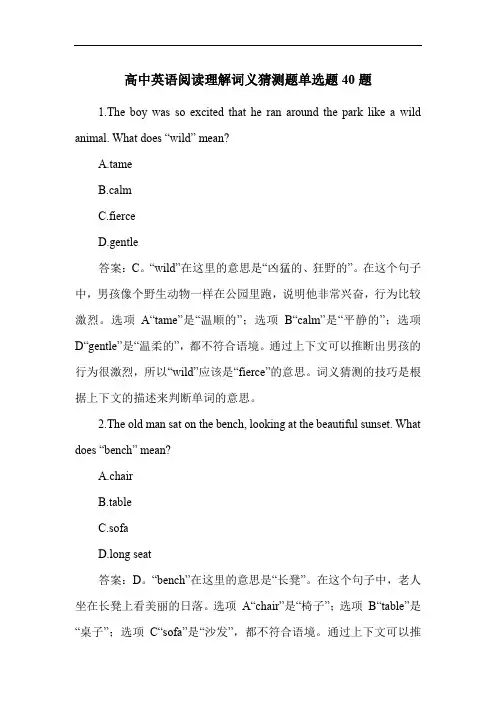 高中英语阅读理解词义猜测题单选题 40 题

1.The boy was so excited that he ran around the park like a wild animal. What does “wild” mean?

A.tame

B.calm

C.fierce

D.gentle

答案：C。“wild”在这里的意思是“凶猛的、狂野的”。在这个句子中，男孩像个野生动物一样在公园里跑，说明他非常兴奋，行为比较激烈。选项 A“tame”是“温顺的”；选项 B“calm”是“平静的”；选项 D“gentle”是“温柔的”，都不符合语境。通过上下文可以推断出男孩的行为很激烈，所以“wild”应该是“fierce”的意思。词义猜测的技巧是根据上下文的描述来判断单词的意思。

2.The old man sat on the bench, looking at the beautiful sunset. What does “bench” mean?

A.chair

B.table

C.sofa

D.long seat

答案：D。“bench”在这里的意思是“长凳”。在这个句子中，老人坐在长凳上看美丽的日落。选项 A“chair”是“椅子”；选项 B“table”是“桌子”；选项 C“sofa”是“沙发”，都不符合语境。通过上下文可以推